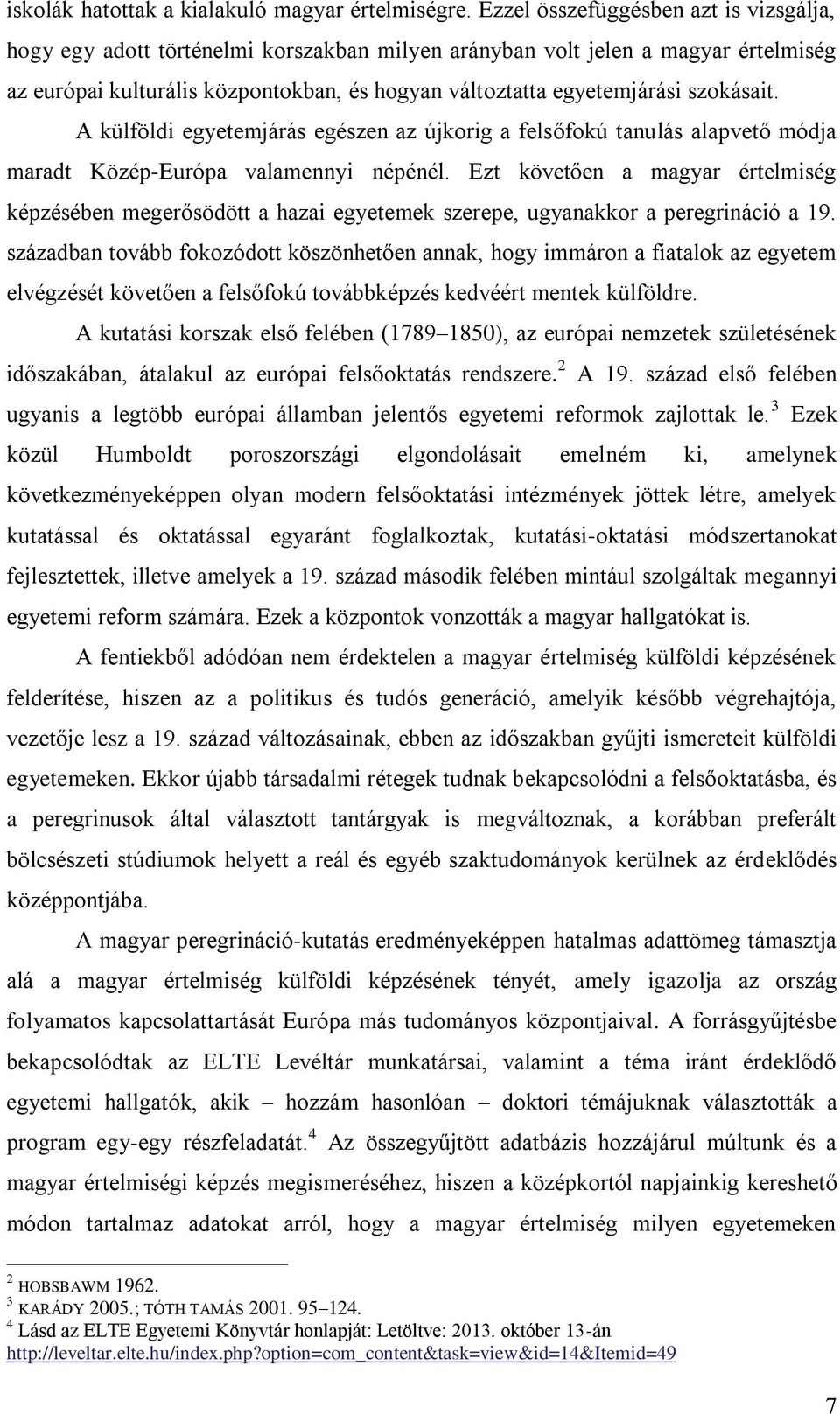 iskolák hatottak a kialakuló magyar értelmiségre. Ezzel összefüggésben azt is vizsgálja, hogy egy adott történelmi korszakban milyen arányban volt jelen a magyar értelmiség az európai kulturális központokban, és hogyan változtatta egyetemjárási szokásait.

A külföldi egyetemjárás egészen az újkorig a felsőfokú tanulás alapvető módja maradt Közép-Európa valamennyi népénél. Ezt követően a magyar értelmiség képzésében megerősödött a hazai egyetemek szerepe, ugyanakkor a peregrináció a 19. században tovább fokozódott köszönhetően annak, hogy immáron a fiatalok az egyetem elvégzését követően a felsőfokú továbbképzés kedvéért mentek külföldre.

A kutatási korszak első felében (1789–1850), az európai nemzetek születésének időszakában, átalakul az európai felsőoktatás rendszere.$^2$ A 19. század első felében ugyanis a legtöbb európai államban jelentős egyetemi reformok zajlottak le.$^3$ Ezek közül Humboldt poroszországi elgondolásait emelném ki, amelynek következményeképpen olyan modern felsőoktatási intézmények jöttek létre, amelyek kutatással és oktatással egyaránt foglalkoztak, kutatási-oktatási módszertanokat fejlesztettek, illetve amelyek a 19. század második felében mintául szolgáltak megannyi egyetemi reform számára. Ezek a központok vonzották a magyar hallgatókat is.

A fentiekből adódóan nem érdektelen a magyar értelmiség külföldi képzésének felderítése, hiszen az a politikus és tudós generáció, amelyik később végrehajtója, vezetője lesz a 19. század változásainak, ebben az időszakban gyűjti ismereteit külföldi egyetemeken. Ekkor újabb társadalmi rétegek tudnak bekapcsolódni a felsőoktatásba, és a peregrinusok által választott tantárgyak is megváltoznak, a korábban preferált bölcsészeti stúdiumok helyett a reál és egyéb szaktudományok kerülnek az érdeklődés középpontjába.

A magyar peregrináció-kutatás eredményeképpen hatalmas adattömeg támasztja alá a magyar értelmiség külföldi képzésének tényét, amely igazolja az ország folyamatos kapcsolattartását Európa más tudományos központjaival. A forrásgyűjtésbe bekapcsolódtak az ELTE Levéltár munkatársai, valamint a téma iránt érdeklődő egyetemi hallgatók, akik – hozzám hasonlóan – doktori témájuknak választották a program egy-egy részfeladatát.$^4$ Az összegyűjtött adatbázis hozzájárul múltunk és a magyar értelmiségi képzés megismeréséhez, hiszen a középkortól napjainkig kereshető módon tartalmaz adatokat arról, hogy a magyar értelmiség milyen egyetemeken

$^2$ HOBSBAWM 1962.
$^3$ KARÁDY 2005.; TÓTH TAMÁS 2001. 95–124.
$^4$ Lásd az ELTE Egyetemi Könyvtár honlapját: Letöltve: 2013. október 13-án http://leveltar.elte.hu/index.php?option=com_content&task=view&id=14&Itemid=49

7